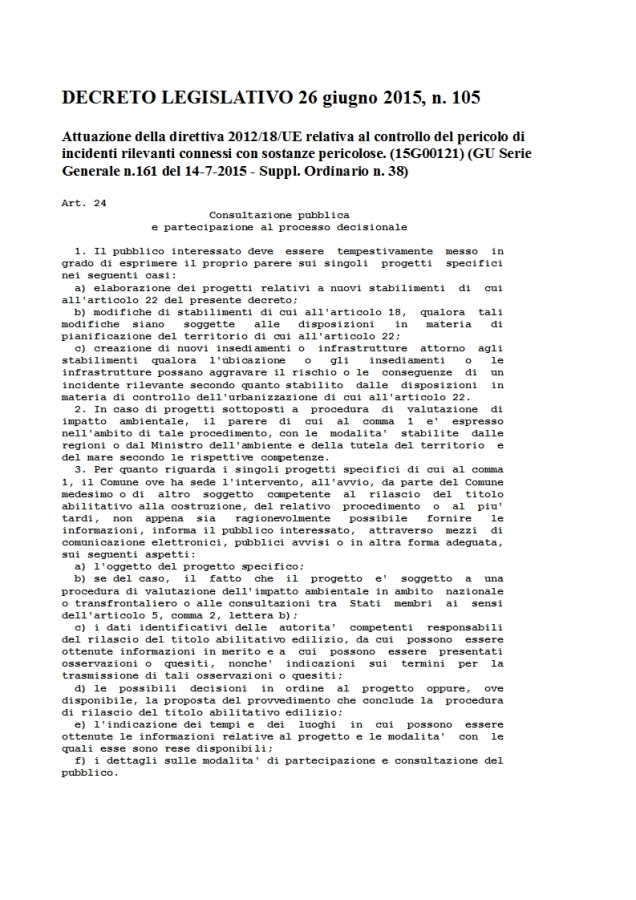 DECRETO LEGISLATIVO 26 giugno 2015, n. 105

Attuazione della direttiva 2012/18/UE relativa al controllo del pericolo di incidenti rilevanti connessi con sostanze pericolose. (15G00121) (GU Serie Generale n.161 del 14-7-2015 - Suppl. Ordinario n. 38)

Art. 24

Consultazione pubblica
e partecipazione al processo decisionale

1. Il pubblico interessato deve essere tempestivamente messo in grado di esprimere il proprio parere sui singoli progetti specifici nei seguenti casi:
a) elaborazione dei progetti relativi a nuovi stabilimenti di cui all'articolo 22 del presente decreto;
b) modifiche di stabilimenti di cui all'articolo 18, qualora tali modifiche siano soggette alle disposizioni in materia di pianificazione del territorio di cui all'articolo 22;
c) creazione di nuovi insediamenti o infrastrutture attorno agli stabilimenti qualora l'ubicazione o gli insediamenti o le infrastrutture possano aggravare il rischio o le conseguenze di un incidente rilevante secondo quanto stabilito dalle disposizioni in materia di controllo dell'urbanizzazione di cui all'articolo 22.
2. In caso di progetti sottoposti a procedura di valutazione di impatto ambientale, il parere di cui al comma 1 e' espresso nell'ambito di tale procedimento, con le modalita' stabilite dalle regioni o dal Ministro dell'ambiente e della tutela del territorio e del mare secondo le rispettive competenze.
3. Per quanto riguarda i singoli progetti specifici di cui al comma 1, il Comune ove ha sede l'intervento, all'avvio, da parte del Comune medesimo o di altro soggetto competente al rilascio del titolo abilitativo alla costruzione, del relativo procedimento o al piu' tardi, non appena sia ragionevolmente possibile fornire le informazioni, informa il pubblico interessato, attraverso mezzi di comunicazione elettronici, pubblici avvisi o in altra forma adeguata, sui seguenti aspetti:
a) l'oggetto del progetto specifico;
b) se del caso, il fatto che il progetto e' soggetto a una procedura di valutazione dell'impatto ambientale in ambito nazionale o transfrontaliero o alle consultazioni tra Stati membri ai sensi dell'articolo 5, comma 2, lettera b);
c) i dati identificativi delle autorita' competenti responsabili del rilascio del titolo abilitativo edilizio, da cui possono essere ottenute informazioni in merito e a cui possono essere presentati osservazioni o quesiti, nonche' indicazioni sui termini per la trasmissione di tali osservazioni o quesiti;
d) le possibili decisioni in ordine al progetto oppure, ove disponibile, la proposta del provvedimento che conclude la procedura di rilascio del titolo abilitativo edilizio;
e) l'indicazione dei tempi e dei luoghi in cui possono essere ottenute le informazioni relative al progetto e le modalita' con le quali esse sono rese disponibili;
f) i dettagli sulle modalita' di partecipazione e consultazione del pubblico.